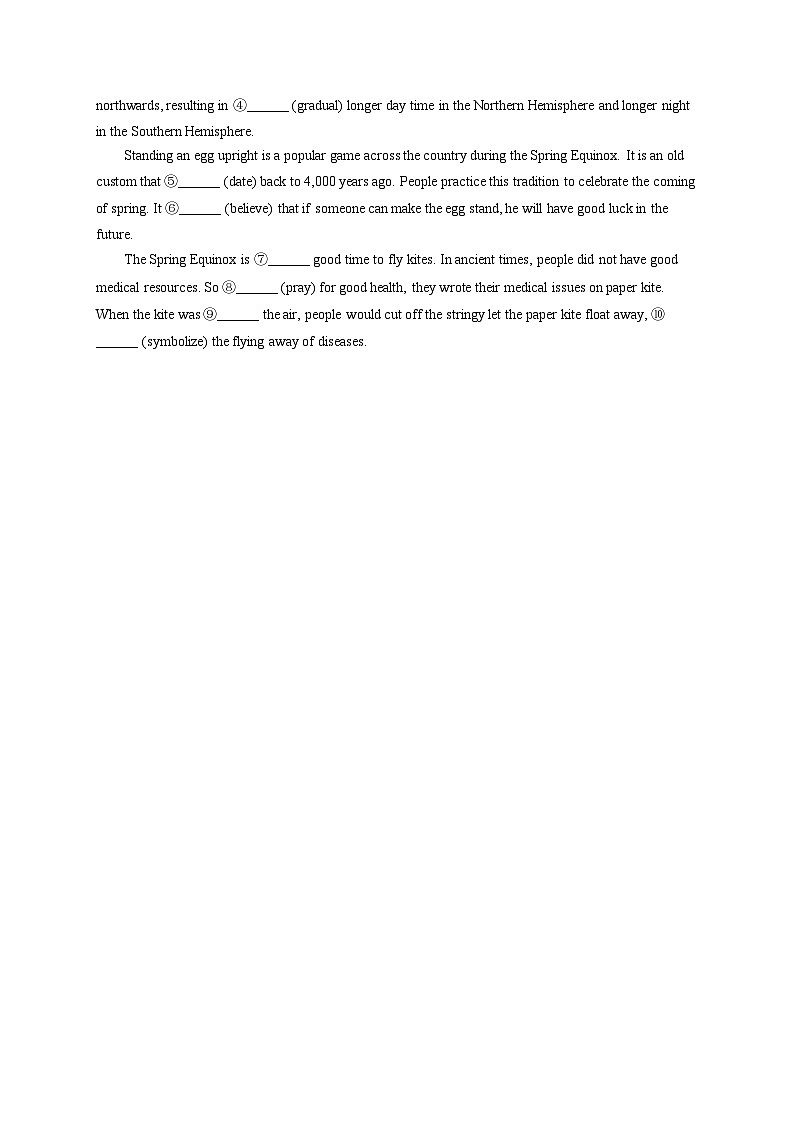 northwards, resulting in ④______ (gradual) longer day time in the Northern Hemisphere and longer night in the Southern Hemisphere.

Standing an egg upright is a popular game across the country during the Spring Equinox. It is an old custom that ⑤______ (date) back to 4,000 years ago. People practice this tradition to celebrate the coming of spring. It ⑥______ (believe) that if someone can make the egg stand, he will have good luck in the future.

The Spring Equinox is ⑦______ good time to fly kites. In ancient times, people did not have good medical resources. So ⑧______ (pray) for good health, they wrote their medical issues on paper kite. When the kite was ⑨______ the air, people would cut off the stringy let the paper kite float away, ⑩______ (symbolize) the flying away of diseases.